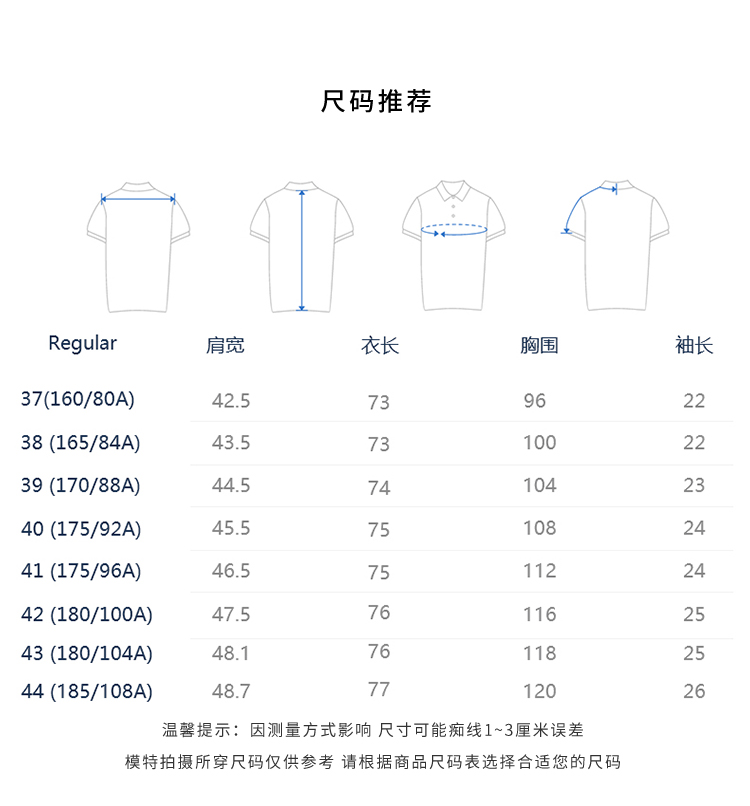 尺码推荐

| Regular | 肩宽 | 衣长 | 胸围 | 袖长 |
|---|---|---|---|---|
| 37(160/80A) | 42.5 | 73 | 96 | 22 |
| 38 (165/84A) | 43.5 | 73 | 100 | 22 |
| 39 (170/88A) | 44.5 | 74 | 104 | 23 |
| 40 (175/92A) | 45.5 | 75 | 108 | 24 |
| 41 (175/96A) | 46.5 | 75 | 112 | 24 |
| 42 (180/100A) | 47.5 | 76 | 116 | 25 |
| 43 (180/104A) | 48.1 | 76 | 118 | 25 |
| 44 (185/108A) | 48.7 | 77 | 120 | 26 |

温馨提示：因测量方式影响 尺寸可能痴线1~3厘米误差

模特拍摄所穿尺码仅供参考 请根据商品尺码表选择合适您的尺码